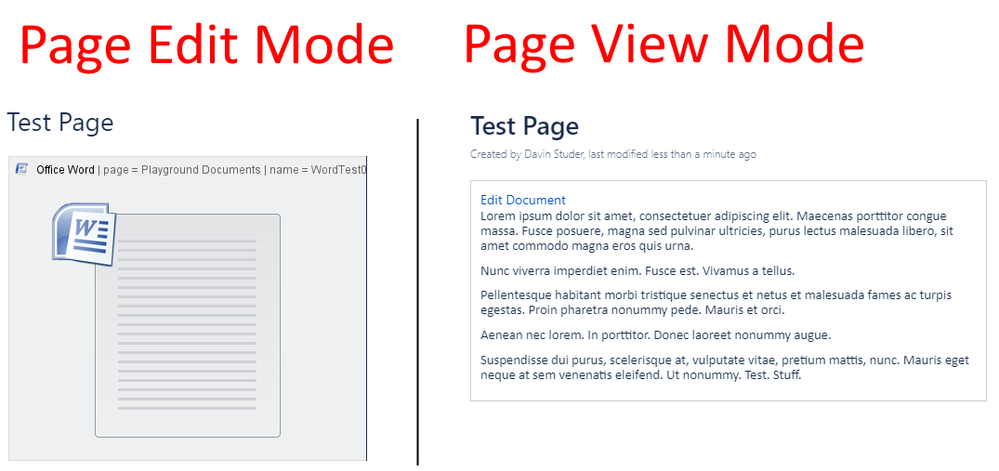 Page Edit Mode

Test Page

Office Word | page = Playground Documents | name = WordTest0

W

Page View Mode

Test Page

Created by Davin Studer, last modified less than a minute ago

Edit Document
Lorem ipsum dolor sit amet, consectetuer adipiscing elit. Maecenas porttitor congue massa. Fusce posuere, magna sed pulvinar ultricies, purus lectus malesuada libero, sit amet commodo magna eros quis urna.

Nunc viverra imperdiet enim. Fusce est. Vivamus a tellus.

Pellentesque habitant morbi tristique senectus et netus et malesuada fames ac turpis egestas. Proin pharetra nonummy pede. Mauris et orci.

Aenean nec lorem. In porttitor. Donec laoreet nonummy augue.

Suspendisse dui purus, scelerisque at, vulputate vitae, pretium mattis, nunc. Mauris eget neque at sem venenatis eleifend. Ut nonummy. Test. Stuff.